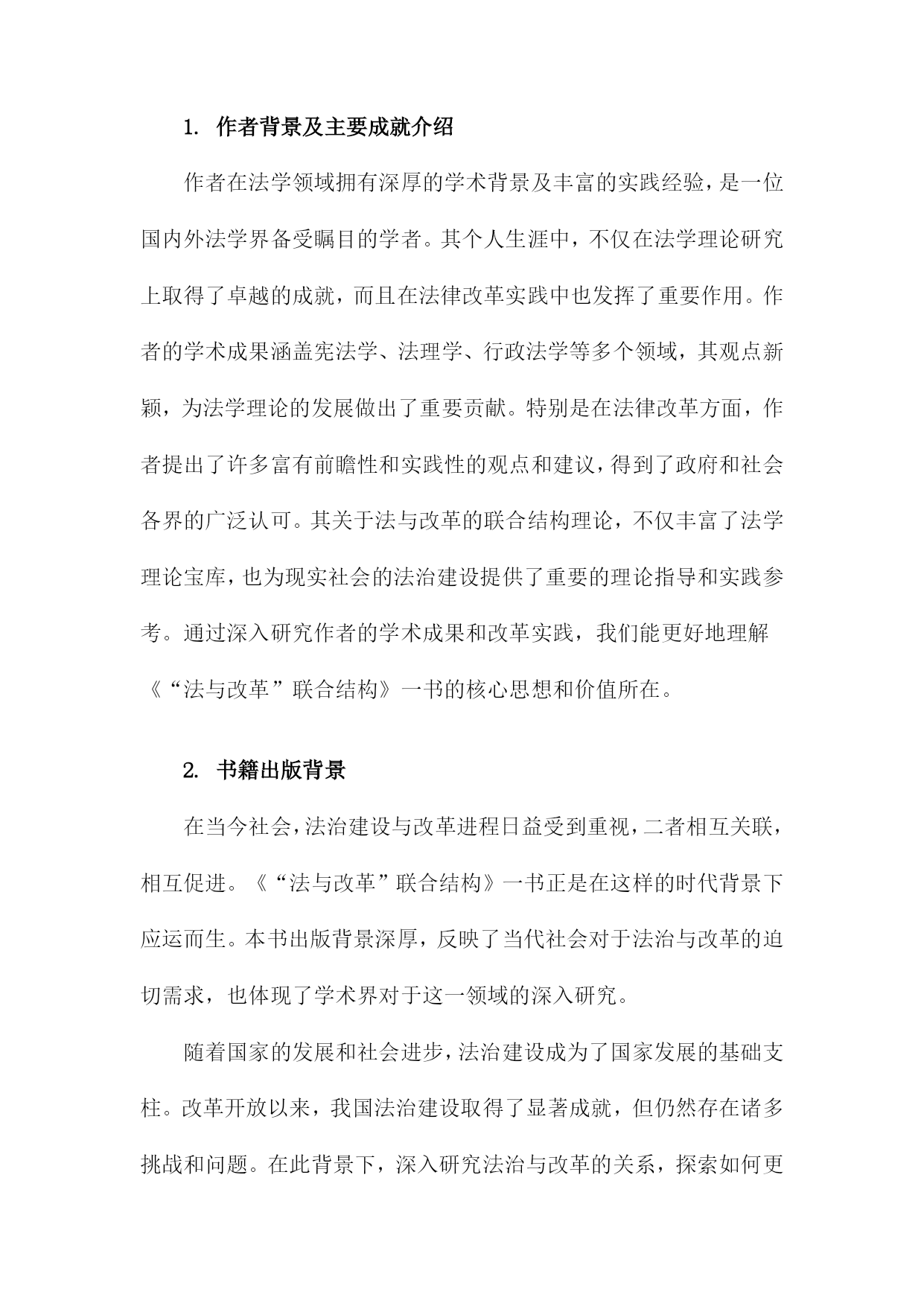 1. 作者背景及主要成就介绍

作者在法学领域拥有深厚的学术背景及丰富的实践经验，是一位国内外法学界备受瞩目的学者。其个人生涯中，不仅在法学理论研究上取得了卓越的成就，而且在法律改革实践中也发挥了重要作用。作者的学术成果涵盖宪法学、法理学、行政法学等多个领域，其观点新颖，为法学理论的发展做出了重要贡献。特别是在法律改革方面，作者提出了许多富有前瞻性和实践性的观点和建议，得到了政府和社会各界的广泛认可。其关于法与改革的联合结构理论，不仅丰富了法学理论宝库，也为现实社会的法治建设提供了重要的理论指导和实践参考。通过深入研究作者的学术成果和改革实践，我们能更好地理解《“法与改革”联合结构》一书的核心思想和价值所在。

2. 书籍出版背景

在当今社会，法治建设与改革进程日益受到重视，二者相互关联，相互促进。《“法与改革”联合结构》一书正是在这样的时代背景下应运而生。本书出版背景深厚，反映了当代社会对于法治与改革的迫切需求，也体现了学术界对于这一领域的深入研究。

随着国家的发展和社会进步，法治建设成为了国家发展的基础支柱。改革开放以来，我国法治建设取得了显著成就，但仍然存在诸多挑战和问题。在此背景下，深入研究法治与改革的关系，探索如何更